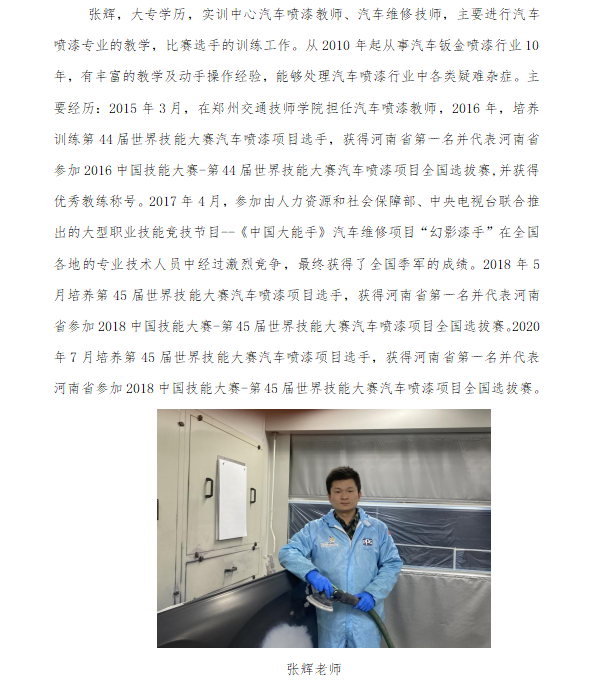 张辉，大专学历，实训中心汽车喷漆教师、汽车维修技师，主要进行汽车喷漆专业的教学，比赛选手的训练工作。从 2010 年起从事汽车钣金喷漆行业 10 年，有丰富的教学及动手操作经验，能够处理汽车喷漆行业中各类疑难杂症。主要经历：2015 年 3 月，在郑州交通技师学院担任汽车喷漆教师，2016 年，培养训练第 44 届世界技能大赛汽车喷漆项目选手，获得河南省第一名并代表河南省参加 2016 中国技能大赛-第 44 届世界技能大赛汽车喷漆项目全国选拔赛，并获得优秀教练称号。2017 年 4 月，参加由人力资源和社会保障部、中央电视台联合推出的大型职业技能竞技节目--《中国大能手》汽车维修项目“幻影漆手”在全国各地的专业技术人员中经过激烈竞争，最终获得了全国季军的成绩。2018 年 5 月培养第 45 届世界技能大赛汽车喷漆项目选手，获得河南省第一名并代表河南省参加 2018 中国技能大赛-第 45 届世界技能大赛汽车喷漆项目全国选拔赛。2020 年 7 月培养第 45 届世界技能大赛汽车喷漆项目选手，获得河南省第一名并代表河南省参加 2018 中国技能大赛-第 45 届世界技能大赛汽车喷漆项目全国选拔赛。

张辉老师